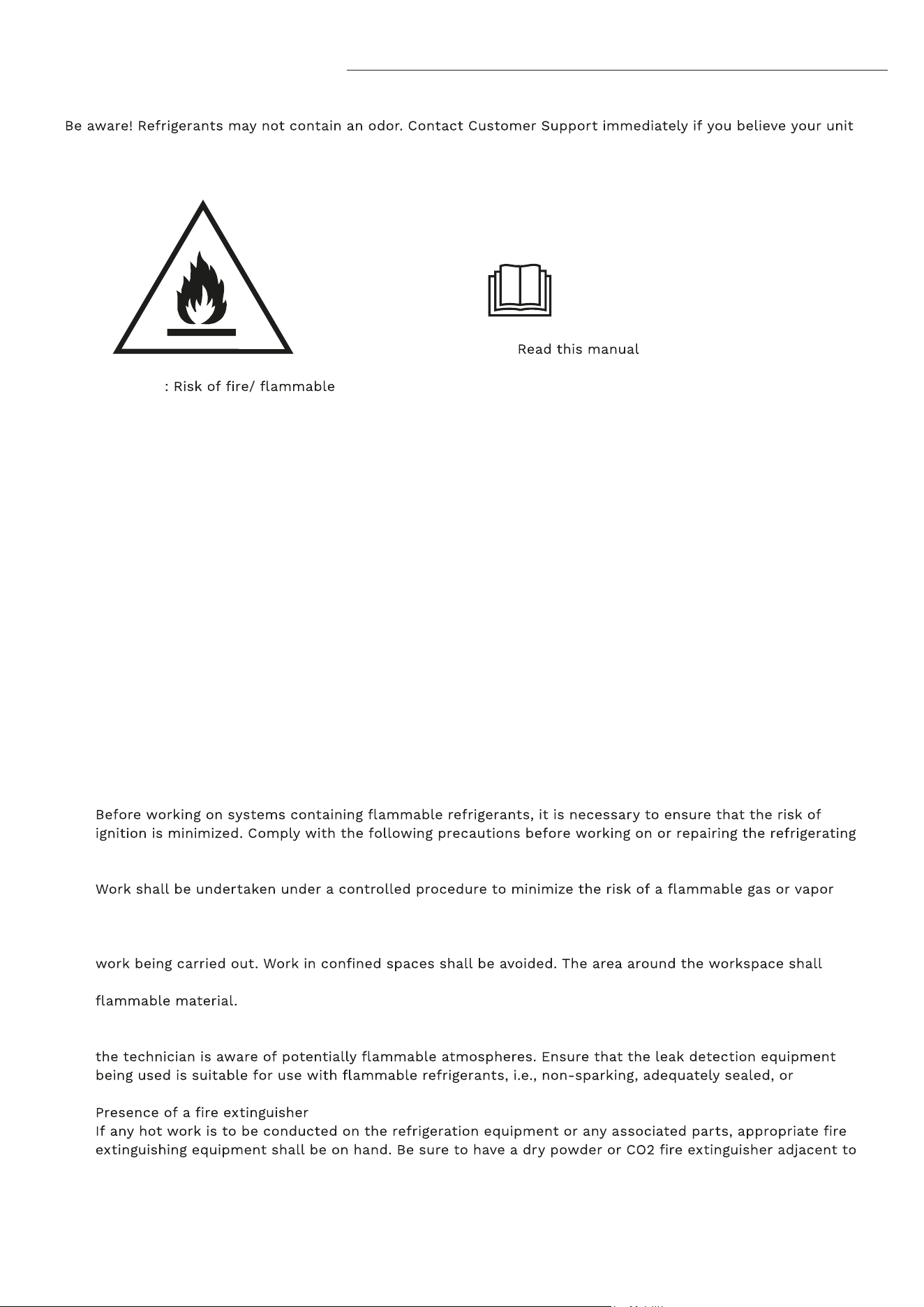 Be aware! Refrigerants may not contain an odor. Contact Customer Support immediately if you believe your unit

Read this manual

: Risk of fire/ flammable

Before working on systems containing flammable refrigerants, it is necessary to ensure that the risk of ignition is minimized. Comply with the following precautions before working on or repairing the refrigerating

Work shall be undertaken under a controlled procedure to minimize the risk of a flammable gas or vapor

work being carried out. Work in confined spaces shall be avoided. The area around the workspace shall

flammable material.

the technician is aware of potentially flammable atmospheres. Ensure that the leak detection equipment being used is suitable for use with flammable refrigerants, i.e., non-sparking, adequately sealed, or

Presence of a fire extinguisher
If any hot work is to be conducted on the refrigeration equipment or any associated parts, appropriate fire extinguishing equipment shall be on hand. Be sure to have a dry powder or CO2 fire extinguisher adjacent to